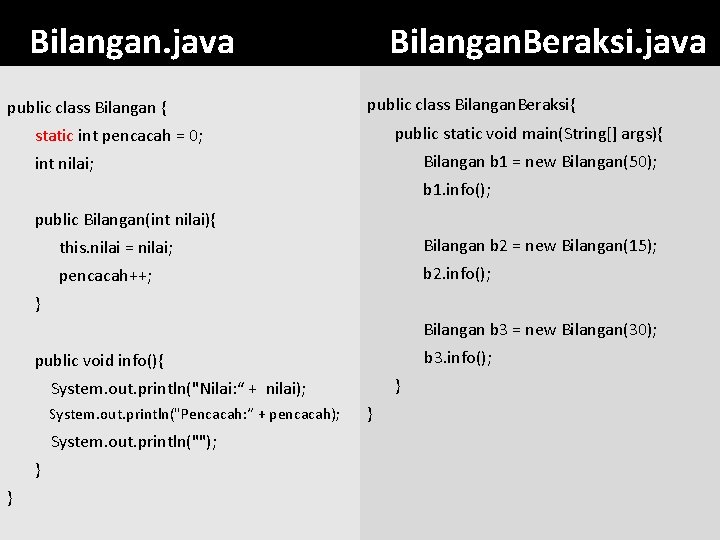 Bilangan.java

public class Bilangan {
static int pencacah = 0;
int nilai;

public Bilangan(int nilai){
this.nilai = nilai;
pencacah++;
}

public void info(){
System.out.println("Nilai:“ + nilai);
System.out.println("Pencacah:” + pencacah);
System.out.println("");
}
}

BilanganBeraksi.java

public class BilanganBeraksi{
public static void main(String[] args){
Bilangan b1 = new Bilangan(50);
b1.info();

Bilangan b2 = new Bilangan(15);
b2.info();

Bilangan b3 = new Bilangan(30);
b3.info();
}
}